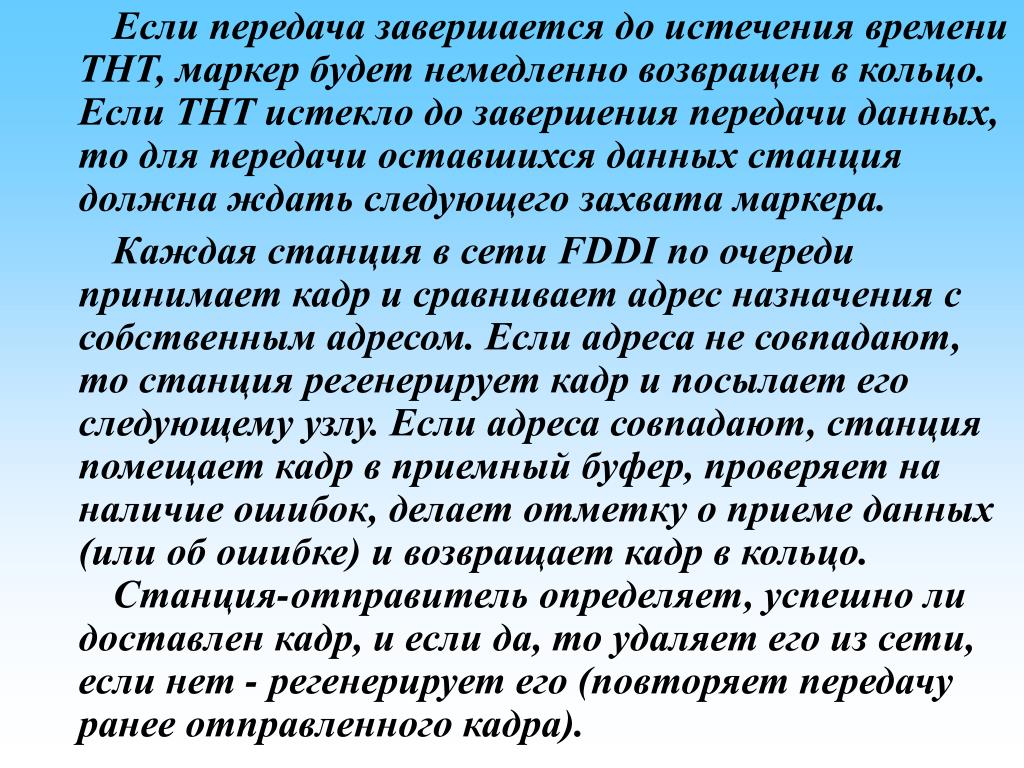 Если передача завершается до истечения времени ТНТ, маркер будет немедленно возвращен в кольцо. Если ТНТ истекло до завершения передачи данных, то для передачи оставшихся данных станция должна ждать следующего захвата маркера.

Каждая станция в сети FDDI по очереди принимает кадр и сравнивает адрес назначения с собственным адресом. Если адреса не совпадают, то станция регенерирует кадр и посылает его следующему узлу. Если адреса совпадают, станция помещает кадр в приемный буфер, проверяет на наличие ошибок, делает отметку о приеме данных (или об ошибке) и возвращает кадр в кольцо.

Станция-отправитель определяет, успешно ли доставлен кадр, и если да, то удаляет его из сети, если нет - регенерирует его (повторяет передачу ранее отправленного кадра).